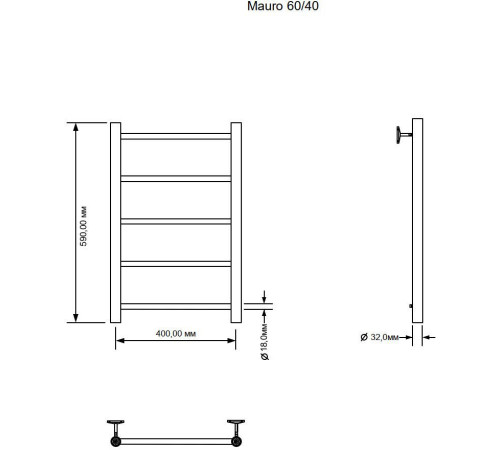 Mauro 60/40

590,00 мм

400,00 мм

Ø 18,0мм

Ø 32,0мм